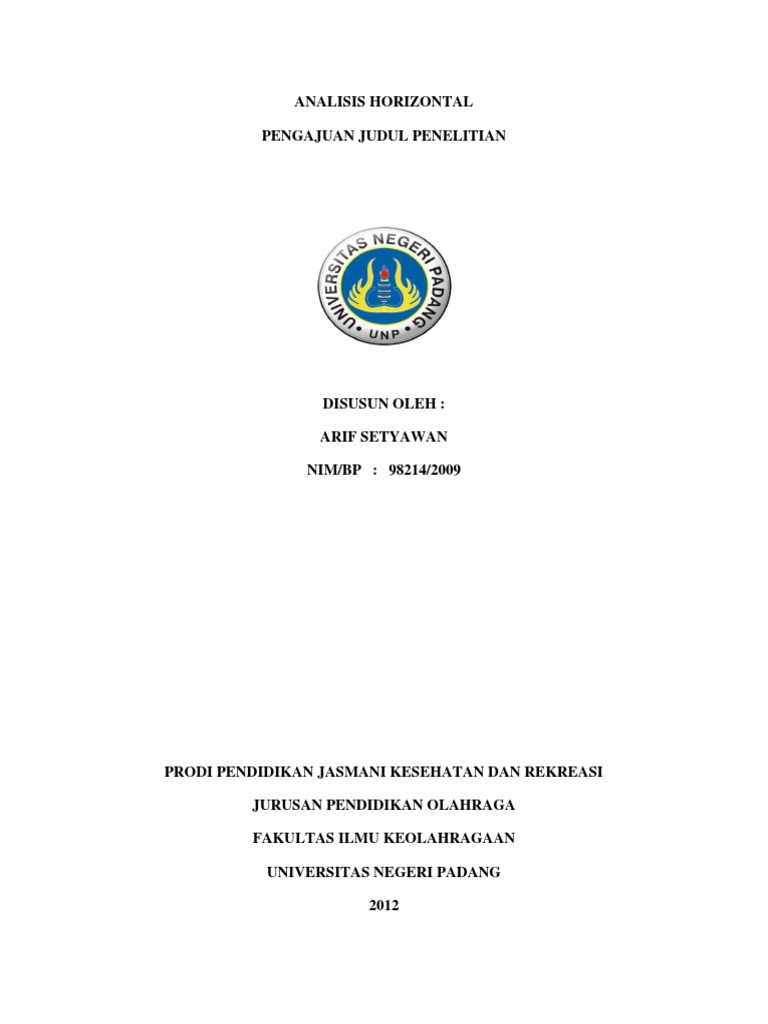 ANALISIS HORIZONTAL

PENGAJUAN JUDUL PENELITIAN

UNIVERSITAS NEGERI PADANG

UNP

DISUSUN OLEH :

ARIF SETYAWAN

NIM/BP : 98214/2009

PRODI PENDIDIKAN JASMANI KESEHATAN DAN REKREASI

JURUSAN PENDIDIKAN OLAHRAGA

FAKULTAS ILMU KEOLAHRAGAAN

UNIVERSITAS NEGERI PADANG

2012